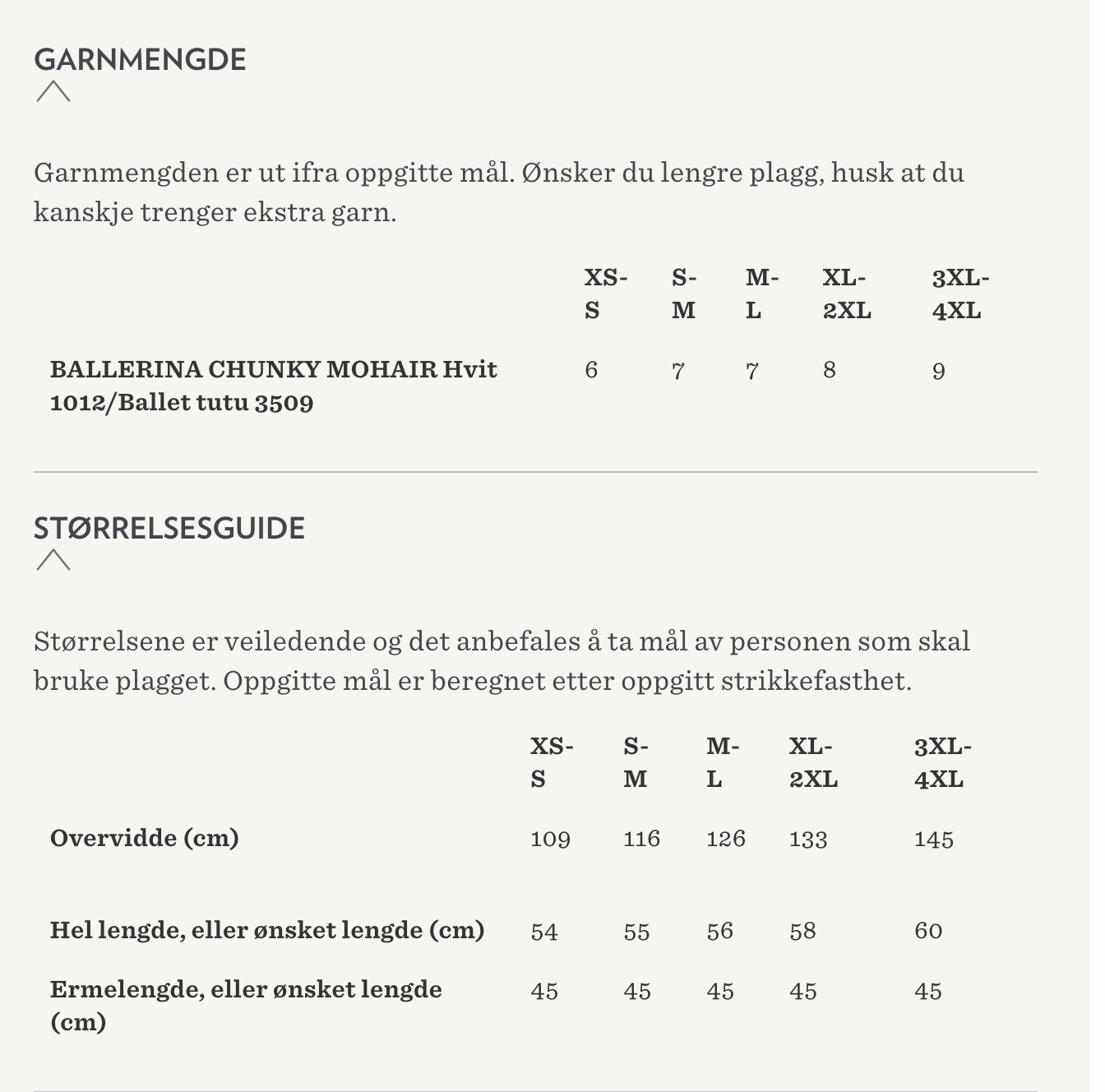 GARNMENGDE

Garnmengden er ut ifra oppgitte mål. Ønsker du lengre plagg, husk at du kanskje trenger ekstra garn.

| | XS-S | S-M | M-L | XL-2XL | 3XL-4XL |
|---|---|---|---|---|---|
| BALLERINA CHUNKY MOHAIR Hvit 1012/Ballet tutu 3509 | 6 | 7 | 7 | 8 | 9 |

STØRRELSESGUIDE

Størrelsene er veiledende og det anbefales å ta mål av personen som skal bruke plagget. Oppgitte mål er beregnet etter oppgitt strikkefasthet.

| | XS-S | S-M | M-L | XL-2XL | 3XL-4XL |
|---|---|---|---|---|---|
| Overvidde (cm) | 109 | 116 | 126 | 133 | 145 |
| Hel lengde, eller ønsket lengde (cm) | 54 | 55 | 56 | 58 | 60 |
| Ermelengde, eller ønsket lengde (cm) | 45 | 45 | 45 | 45 | 45 |